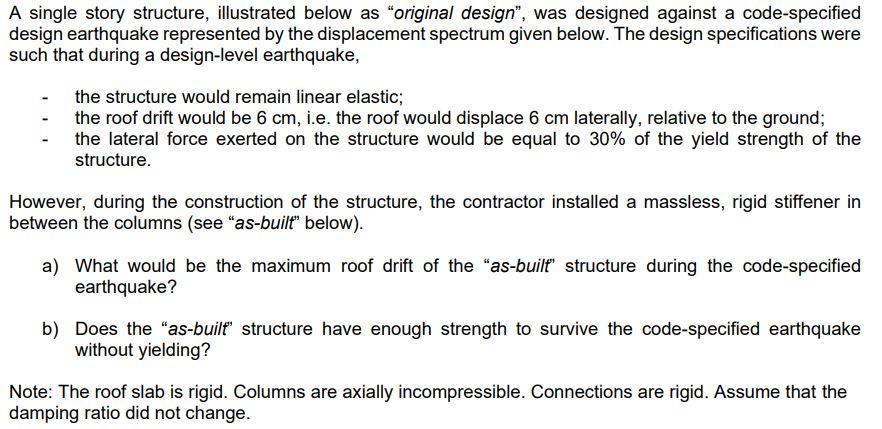 A single story structure, illustrated below as "original design", was designed against a code-specified design earthquake represented by the displacement spectrum given below. The design specifications were such that during a design-level earthquake,

- the structure would remain linear elastic;
- the roof drift would be 6 cm, i.e. the roof would displace 6 cm laterally, relative to the ground;
- the lateral force exerted on the structure would be equal to 30% of the yield strength of the structure.

However, during the construction of the structure, the contractor installed a massless, rigid stiffener in between the columns (see "as-built" below).

a) What would be the maximum roof drift of the "as-built" structure during the code-specified earthquake?

b) Does the "as-built" structure have enough strength to survive the code-specified earthquake without yielding?

Note: The roof slab is rigid. Columns are axially incompressible. Connections are rigid. Assume that the damping ratio did not change.